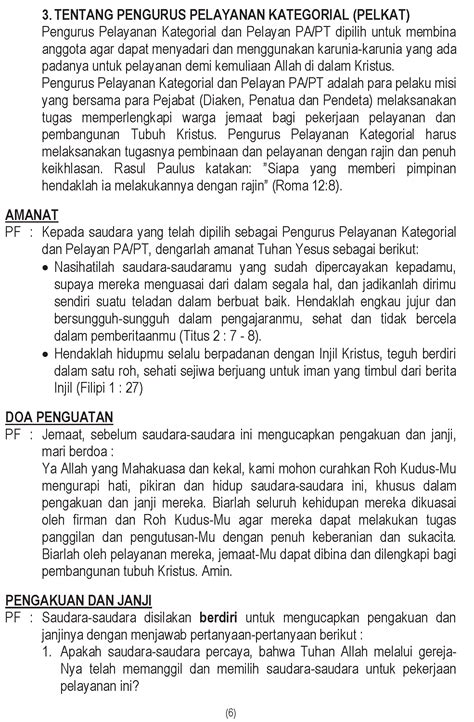 3. TENTANG PENGURUS PELAYANAN KATEGORIAL (PELKAT)
Pengurus Pelayanan Kategorial dan Pelayan PA/PT dipilih untuk membina anggota agar dapat menyadari dan menggunakan karunia-karunia yang ada padanya untuk pelayanan demi kemuliaan Allah di dalam Kristus.
Pengurus Pelayanan Kategorial dan Pelayan PA/PT adalah para pelaku misi yang bersama para Pejabat (Diaken, Penatua dan Pendeta) melaksanakan tugas memperlengkapi warga jemaat bagi pekerjaan pelayanan dan pembangunan Tubuh Kristus. Pengurus Pelayanan Kategorial harus melaksanakan tugasnya pembinaan dan pelayanan dengan rajin dan penuh keikhlasan. Rasul Paulus katakan: "Siapa yang memberi pimpinan hendaklah ia melakukannya dengan rajin" (Roma 12:8).

AMANAT
PF : Kepada saudara yang telah dipilih sebagai Pengurus Pelayanan Kategorial dan Pelayan PA/PT, dengarlah amanat Tuhan Yesus sebagai berikut:
• Nasihatilah saudara-saudaramu yang sudah dipercayakan kepadamu, supaya mereka menguasai dari dalam segala hal, dan jadikanlah dirimu sendiri suatu teladan dalam berbuat baik. Hendaklah engkau jujur dan bersungguh-sungguh dalam pengajaranmu, sehat dan tidak bercela dalam pemberitaanmu (Titus 2 : 7 - 8).
• Hendaklah hidupmu selalu berpadanan dengan Injil Kristus, teguh berdiri dalam satu roh, sehati sejiwa berjuang untuk iman yang timbul dari berita Injil (Filipi 1 : 27)

DOA PENGUATAN
PF : Jemaat, sebelum saudara-saudara ini mengucapkan pengakuan dan janji, mari berdoa :
Ya Allah yang Mahakuasa dan kekal, kami mohon curahkan Roh Kudus-Mu mengurapi hati, pikiran dan hidup saudara-saudara ini, khusus dalam pengakuan dan janji mereka. Biarlah seluruh kehidupan mereka dikuasai oleh firman dan Roh Kudus-Mu agar mereka dapat melakukan tugas panggilan dan pengutusan-Mu dengan penuh keberanian dan sukacita. Biarlah oleh pelayanan mereka, jemaat-Mu dapat dibina dan dilengkapi bagi pembangunan tubuh Kristus. Amin.

PENGAKUAN DAN JANJI
PF : Saudara-saudara disilakan berdiri untuk mengucapkan pengakuan dan janjinya dengan menjawab pertanyaan-pertanyaan berikut :
1. Apakah saudara-saudara percaya, bahwa Tuhan Allah melalui gereja-Nya telah memanggil dan memilih saudara-saudara untuk pekerjaan pelayanan ini?

(6)